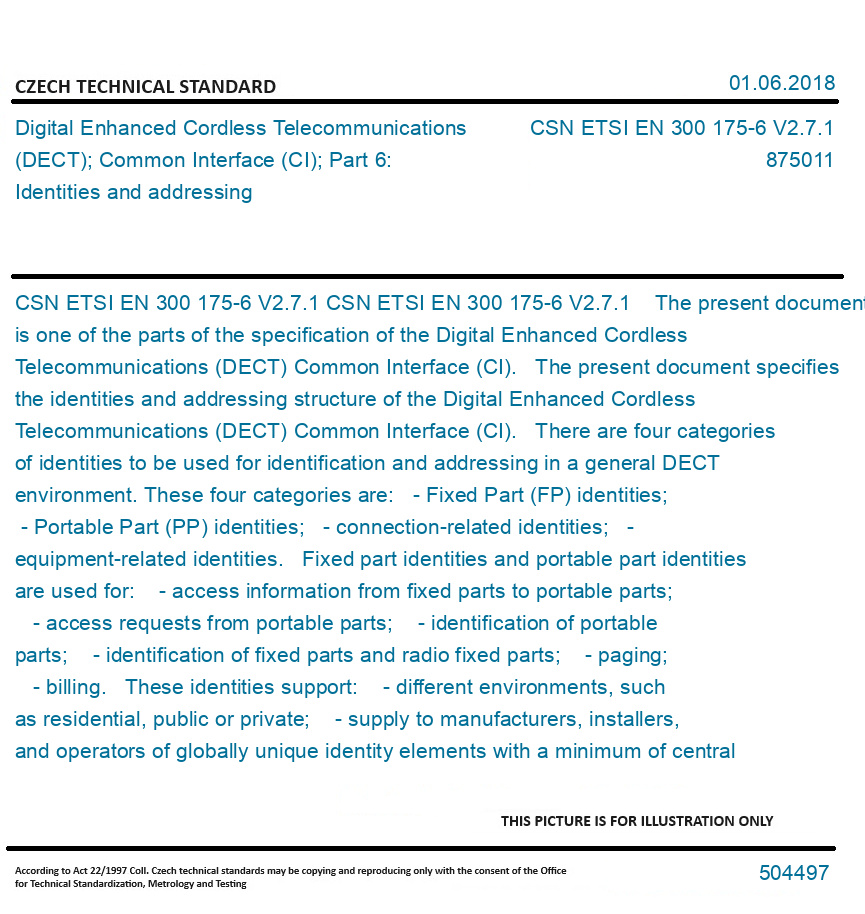 CZECH TECHNICAL STANDARD

01.06.2018

Digital Enhanced Cordless Telecommunications (DECT); Common Interface (CI); Part 6: Identities and addressing

CSN ETSI EN 300 175-6 V2.7.1
875011

CSN ETSI EN 300 175-6 V2.7.1 CSN ETSI EN 300 175-6 V2.7.1 The present document is one of the parts of the specification of the Digital Enhanced Cordless Telecommunications (DECT) Common Interface (CI). The present document specifies the identities and addressing structure of the Digital Enhanced Cordless Telecommunications (DECT) Common Interface (CI). There are four categories of identities to be used for identification and addressing in a general DECT environment. These four categories are: - Fixed Part (FP) identities; - Portable Part (PP) identities; - connection-related identities; - equipment-related identities. Fixed part identities and portable part identities are used for: - access information from fixed parts to portable parts; - access requests from portable parts; - identification of portable parts; - identification of fixed parts and radio fixed parts; - paging; - billing. These identities support: - different environments, such as residential, public or private; - supply to manufacturers, installers, and operators of globally unique identity elements with a minimum of central

THIS PICTURE IS FOR ILLUSTRATION ONLY

According to Act 22/1997 Coll. Czech technical standards may be copying and reproducing only with the consent of the Office for Technical Standardization, Metrology and Testing

504497